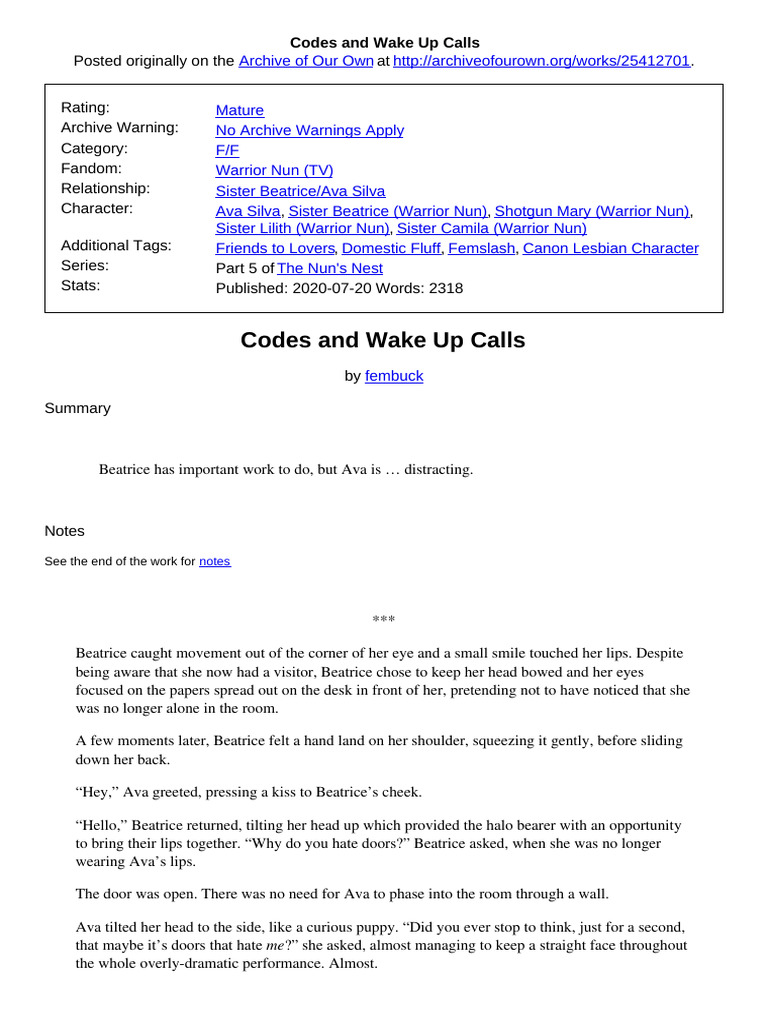 Codes and Wake Up Calls
Posted originally on the Archive of Our Own at http://archiveofourown.org/works/25412701.

| | |
|---|---|
| Rating: | Mature |
| Archive Warning: | No Archive Warnings Apply |
| Category: | F/F |
| Fandom: | Warrior Nun (TV) |
| Relationship: | Sister Beatrice/Ava Silva |
| Character: | Ava Silva, Sister Beatrice (Warrior Nun), Shotgun Mary (Warrior Nun), Sister Lilith (Warrior Nun), Sister Camila (Warrior Nun) |
| Additional Tags: | Friends to Lovers, Domestic Fluff, Femslash, Canon Lesbian Character |
| Series: | Part 5 of The Nun's Nest |
| Stats: | Published: 2020-07-20 Words: 2318 |

Codes and Wake Up Calls

by fembuck

Summary

Beatrice has important work to do, but Ava is … distracting.

Notes

See the end of the work for notes

***

Beatrice caught movement out of the corner of her eye and a small smile touched her lips. Despite being aware that she now had a visitor, Beatrice chose to keep her head bowed and her eyes focused on the papers spread out on the desk in front of her, pretending not to have noticed that she was no longer alone in the room.

A few moments later, Beatrice felt a hand land on her shoulder, squeezing it gently, before sliding down her back.

“Hey,” Ava greeted, pressing a kiss to Beatrice’s cheek.

“Hello,” Beatrice returned, tilting her head up which provided the halo bearer with an opportunity to bring their lips together. “Why do you hate doors?” Beatrice asked, when she was no longer wearing Ava’s lips.

The door was open. There was no need for Ava to phase into the room through a wall.

Ava tilted her head to the side, like a curious puppy. “Did you ever stop to think, just for a second, that maybe it’s doors that hate me?” she asked, almost managing to keep a straight face throughout the whole overly-dramatic performance. Almost.